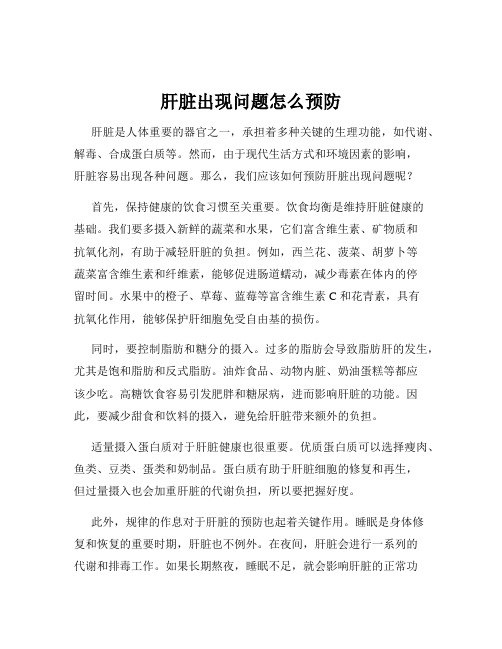 肝脏出现问题怎么预防

肝脏是人体重要的器官之一，承担着多种关键的生理功能，如代谢、解毒、合成蛋白质等。然而，由于现代生活方式和环境因素的影响，肝脏容易出现各种问题。那么，我们应该如何预防肝脏出现问题呢？

首先，保持健康的饮食习惯至关重要。饮食均衡是维持肝脏健康的基础。我们要多摄入新鲜的蔬菜和水果，它们富含维生素、矿物质和抗氧化剂，有助于减轻肝脏的负担。例如，西兰花、菠菜、胡萝卜等蔬菜富含维生素和纤维素，能够促进肠道蠕动，减少毒素在体内的停留时间。水果中的橙子、草莓、蓝莓等富含维生素 C 和花青素，具有抗氧化作用，能够保护肝细胞免受自由基的损伤。

同时，要控制脂肪和糖分的摄入。过多的脂肪会导致脂肪肝的发生，尤其是饱和脂肪和反式脂肪。油炸食品、动物内脏、奶油蛋糕等都应该少吃。高糖饮食容易引发肥胖和糖尿病，进而影响肝脏的功能。因此，要减少甜食和饮料的摄入，避免给肝脏带来额外的负担。

适量摄入蛋白质对于肝脏健康也很重要。优质蛋白质可以选择瘦肉、鱼类、豆类、蛋类和奶制品。蛋白质有助于肝脏细胞的修复和再生，但过量摄入也会加重肝脏的代谢负担，所以要把握好度。

此外，规律的作息对于肝脏的预防也起着关键作用。睡眠是身体修复和恢复的重要时期，肝脏也不例外。在夜间，肝脏会进行一系列的代谢和排毒工作。如果长期熬夜，睡眠不足，就会影响肝脏的正常功